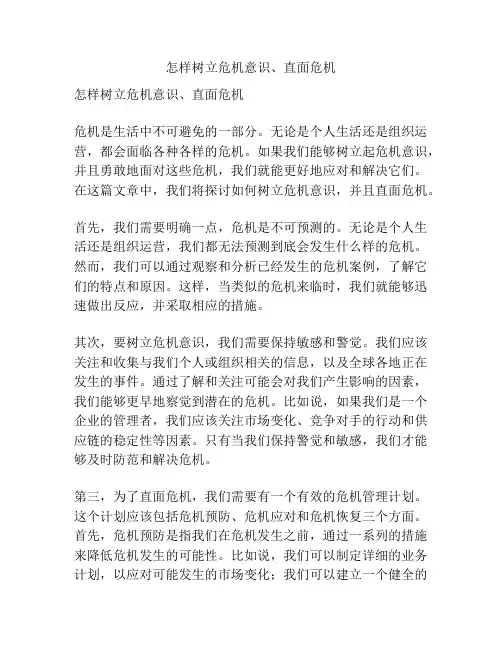 怎样树立危机意识、直面危机

怎样树立危机意识、直面危机

危机是生活中不可避免的一部分。无论是个人生活还是组织运营，都会面临各种各样的危机。如果我们能够树立起危机意识，并且勇敢地面对这些危机，我们就能更好地应对和解决它们。在这篇文章中，我们将探讨如何树立危机意识，并且直面危机。

首先，我们需要明确一点，危机是不可预测的。无论是个人生活还是组织运营，我们都无法预测到底会发生什么样的危机。然而，我们可以通过观察和分析已经发生的危机案例，了解它们的特点和原因。这样，当类似的危机来临时，我们就能够迅速做出反应，并采取相应的措施。

其次，要树立危机意识，我们需要保持敏感和警觉。我们应该关注和收集与我们个人或组织相关的信息，以及全球各地正在发生的事件。通过了解和关注可能会对我们产生影响的因素，我们能够更早地察觉到潜在的危机。比如说，如果我们是一个企业的管理者，我们应该关注市场变化、竞争对手的行动和供应链的稳定性等因素。只有当我们保持警觉和敏感，我们才能够及时防范和解决危机。

第三，为了直面危机，我们需要有一个有效的危机管理计划。这个计划应该包括危机预防、危机应对和危机恢复三个方面。首先，危机预防是指我们在危机发生之前，通过一系列的措施来降低危机发生的可能性。比如说，我们可以制定详细的业务计划，以应对可能发生的市场变化；我们可以建立一个健全的